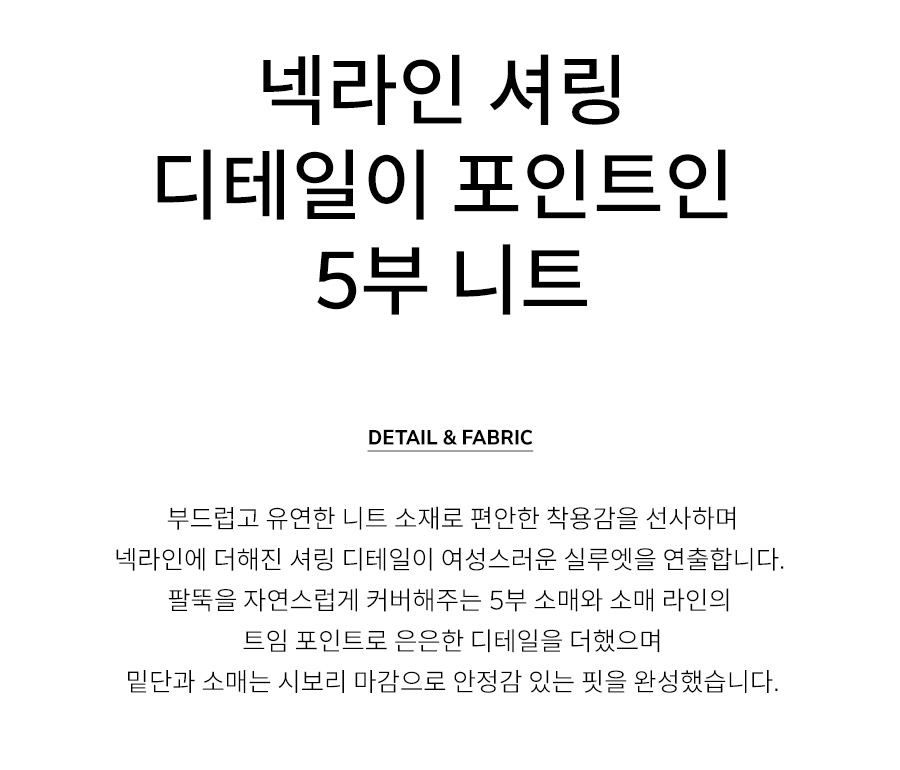 넥라인 셔링
디테일이 포인트인
5부 니트

DETAIL & FABRIC

부드럽고 유연한 니트 소재로 편안한 착용감을 선사하며 넥라인에 더해진 셔링 디테일이 여성스러운 실루엣을 연출합니다. 팔뚝을 자연스럽게 커버해주는 5부 소매와 소매 라인의 트임 포인트로 은은한 디테일을 더했으며 밑단과 소매는 시보리 마감으로 안정감 있는 핏을 완성했습니다.